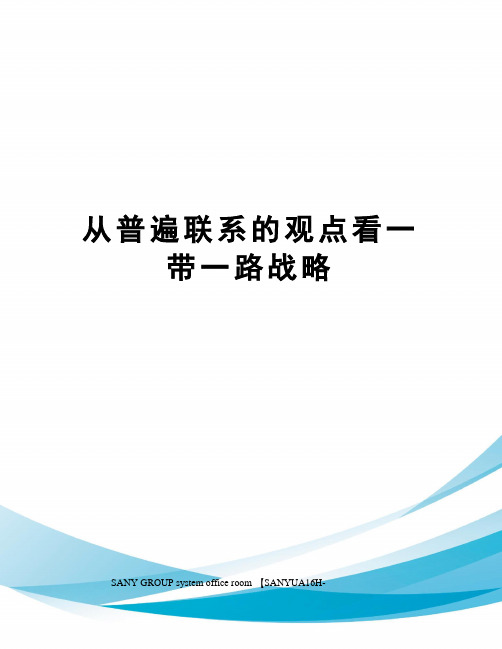 从普遍联系的观点看一带一路战略

SANY GROUP system office room 【SANYUA16H-